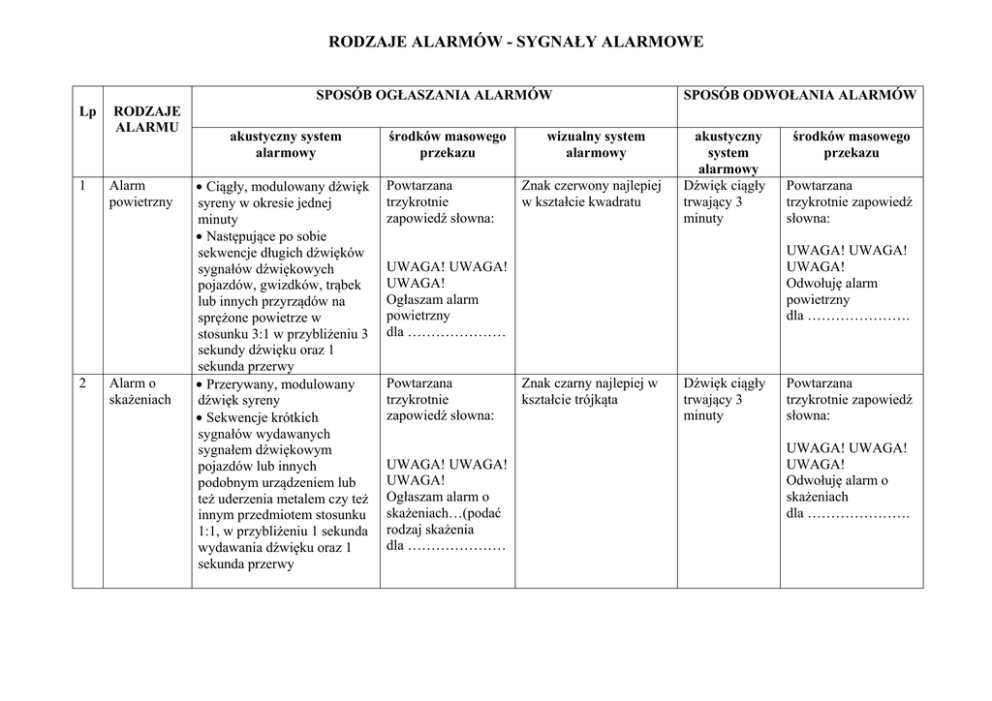 RODZAJE ALARMÓW - SYGNAŁY ALARMOWE

| Lp | RODZAJE ALARMU | SPOSÓB OGŁASZANIA ALARMÓW | | | SPOSÓB ODWOŁANIA ALARMÓW | |
|---|---|---|---|---|---|---|
| | | akustyczny system alarmowy | środków masowego przekazu | wizualny system alarmowy | akustyczny system alarmowy | środków masowego przekazu |
| 1 | Alarm powietrzny | • Ciągły, modulowany dźwięk syreny w okresie jednej minuty • Następujące po sobie sekwencje długich dźwięków sygnałów dźwiękowych pojazdów, gwizdków, trąbek lub innych przyrządów na sprężone powietrze w stosunku 3:1 w przybliżeniu 3 sekundy dźwięku oraz 1 sekunda przerwy | Powtarzana trzykrotnie zapowiedź słowna: UWAGA! UWAGA! UWAGA! Ogłaszam alarm powietrzny dla ………………… | Znak czerwony najlepiej w kształcie kwadratu | Dźwięk ciągły trwający 3 minuty | Powtarzana trzykrotnie zapowiedź słowna: UWAGA! UWAGA! UWAGA! Odwołuję alarm powietrzny dla …………………. |
| 2 | Alarm o skażeniach | • Przerywany, modulowany dźwięk syreny • Sekwencje krótkich sygnałów wydawanych sygnałem dźwiękowym pojazdów lub innych podobnym urządzeniem lub też uderzenia metalem czy też innym przedmiotem stosunku 1:1, w przybliżeniu 1 sekunda wydawania dźwięku oraz 1 sekunda przerwy | Powtarzana trzykrotnie zapowiedź słowna: UWAGA! UWAGA! UWAGA! Ogłaszam alarm o skażeniach…(podać rodzaj skażenia dla ………………… | Znak czarny najlepiej w kształcie trójkąta | Dźwięk ciągły trwający 3 minuty | Powtarzana trzykrotnie zapowiedź słowna: UWAGA! UWAGA! UWAGA! Odwołuję alarm o skażeniach dla …………………. |